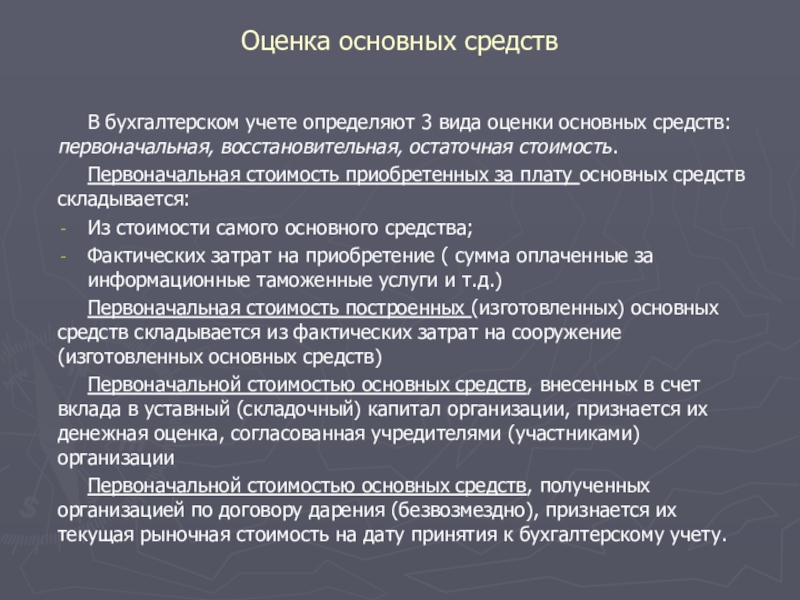 Оценка основных средств

В бухгалтерском учете определяют 3 вида оценки основных средств: первоначальная, восстановительная, остаточная стоимость.

Первоначальная стоимость приобретенных за плату основных средств складывается:

- Из стоимости самого основного средства;
- Фактических затрат на приобретение ( сумма оплаченные за информационные таможенные услуги и т.д.)

Первоначальная стоимость построенных (изготовленных) основных средств складывается из фактических затрат на сооружение (изготовленных основных средств)

Первоначальной стоимостью основных средств, внесенных в счет вклада в уставный (складочный) капитал организации, признается их денежная оценка, согласованная учредителями (участниками) организации

Первоначальной стоимостью основных средств, полученных организацией по договору дарения (безвозмездно), признается их текущая рыночная стоимость на дату принятия к бухгалтерскому учету.